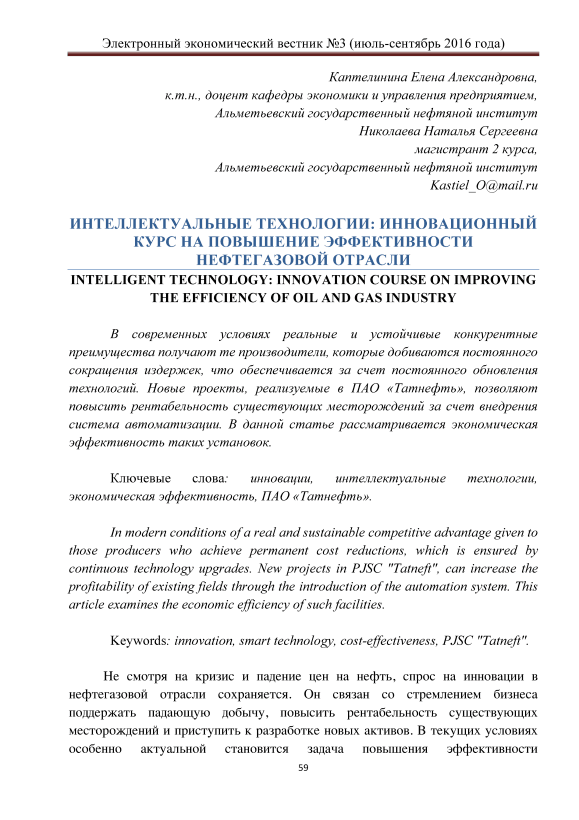 Электронный экономический вестник №3 (июль-сентябрь 2016 года)

Каптелинина Елена Александровна,
к.т.н., доцент кафедры экономики и управления предприятием,
Альметьевский государственный нефтяной институт
Николаева Наталья Сергеевна
магистрант 2 курса,
Альметьевский государственный нефтяной институт
Kastiel_O@mail.ru

ИНТЕЛЛЕКТУАЛЬНЫЕ ТЕХНОЛОГИИ: ИННОВАЦИОННЫЙ КУРС НА ПОВЫШЕНИЕ ЭФФЕКТИВНОСТИ НЕФТЕГАЗОВОЙ ОТРАСЛИ
INTELLIGENT TECHNOLOGY: INNOVATION COURSE ON IMPROVING THE EFFICIENCY OF OIL AND GAS INDUSTRY

В современных условиях реальные и устойчивые конкурентные преимущества получают те производители, которые добиваются постоянного сокращения издержек, что обеспечивается за счет постоянного обновления технологий. Новые проекты, реализуемые в ПАО «Татнефть», позволяют повысить рентабельность существующих месторождений за счет внедрения система автоматизации. В данной статье рассматривается экономическая эффективность таких установок.

Ключевые слова: инновации, интеллектуальные технологии, экономическая эффективность, ПАО «Татнефть».

In modern conditions of a real and sustainable competitive advantage given to those producers who achieve permanent cost reductions, which is ensured by continuous technology upgrades. New projects in PJSC "Tatneft", can increase the profitability of existing fields through the introduction of the automation system. This article examines the economic efficiency of such facilities.

Keywords: innovation, smart technology, cost-effectiveness, PJSC "Tatneft".

Не смотря на кризис и падение цен на нефть, спрос на инновации в нефтегазовой отрасли сохраняется. Он связан со стремлением бизнеса поддержать падающую добычу, повысить рентабельность существующих месторождений и приступить к разработке новых активов. В текущих условиях особенно актуальной становится задача повышения эффективности

59